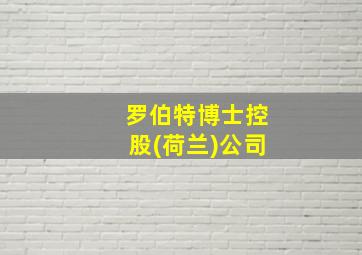 罗伯特博士控股(荷兰)公司